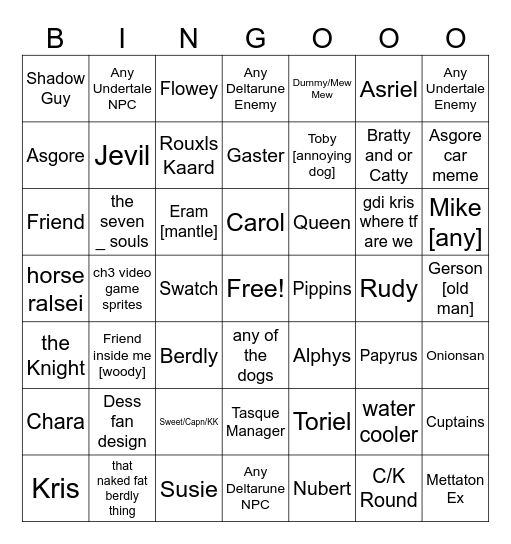 | B | I | N | G | O | O | O |
|---|---|---|---|---|---|---|
| Shadow Guy | Any Undertale NPC | Flowey | Any Deltarune Enemy | Dummy/Mew Mew | Asriel | Any Undertale Enemy |
| Asgore | Jevil | Rouxls Kaard | Gaster | Toby [annoying dog] | Bratty and or Catty | Asgore car meme |
| Friend | the seven _ souls | Eram [mantle] | Carol | Queen | gdi kris where tf are we | Mike [any] |
| horse ralsei | ch3 video game sprites | Swatch | Free! | Pippins | Rudy | Gerson [old man] |
| the Knight | Friend inside me [woody] | Berdly | any of the dogs | Alphys | Papyrus | Onionsan |
| Chara | Dess fan design | Sweet/Capn/KK | Tasque Manager | Toriel | water cooler | Cuptains |
| Kris | that naked fat berdly thing | Susie | Any Deltarune NPC | Nubert | C/K Round | Mettaton Ex |